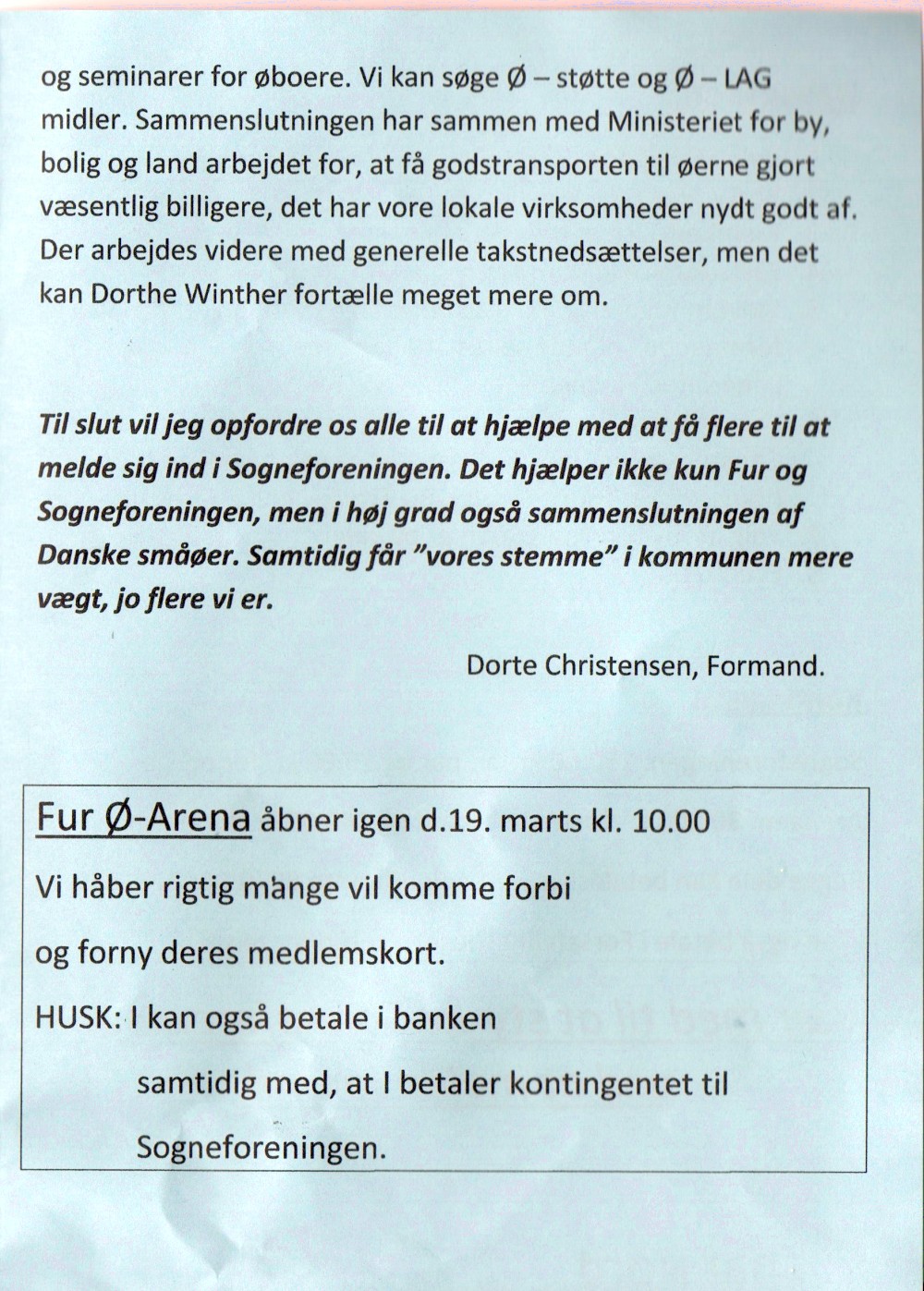 og seminarer for øboere. Vi kan søge Ø – støtte og Ø – LAG midler. Sammenslutningen har sammen med Ministeriet for by, bolig og land arbejdet for, at få godstransporten til øerne gjort væsentlig billigere, det har vore lokale virksomheder nydt godt af. Der arbejdes videre med generelle takstnedsættelser, men det kan Dorthe Winther fortælle meget mere om.

Til slut vil jeg opfordre os alle til at hjælpe med at få flere til at melde sig ind i Sogneforeningen. Det hjælper ikke kun Fur og Sogneforeningen, men i høj grad også sammenslutningen af Danske småøer. Samtidig får "vores stemme" i kommunen mere vægt, jo flere vi er.

Dorte Christensen, Formand.

Fur Ø-Arena åbner igen d.19. marts kl. 10.00

Vi håber rigtig mange vil komme forbi

og forny deres medlemskort.

HUSK: I kan også betale i banken

samtidig med, at I betaler kontingentet til

Sogneforeningen.